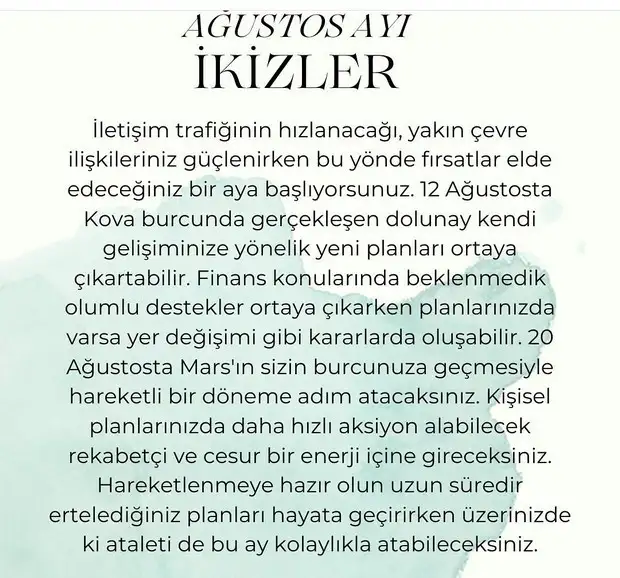 AĞUSTOS AYI
İKİZLER

İletişim trafiğinin hızlanacağı, yakın çevre ilişkileriniz güçlenirken bu yönde fırsatlar elde edeceğiniz bir aya başlıyorsunuz. 12 Ağustosta Kova burcunda gerçekleşen dolunay kendi gelişiminize yönelik yeni planları ortaya çıkartabilir. Finans konularında beklenmedik olumlu destekler ortaya çıkarken planlarınızda varsa yer değişimi gibi kararlarda oluşabilir. 20 Ağustosta Mars'ın sizin burcunuza geçmesiyle hareketli bir döneme adım atacaksınız. Kişisel planlarınızda daha hızlı aksiyon alabilecek rekabetçi ve cesur bir enerji içine gireceksiniz. Hareketlenmeye hazır olun uzun süredir ertelediğiniz planları hayata geçirirken üzerinizde ki ataleti de bu ay kolaylıkla atabileceksiniz.